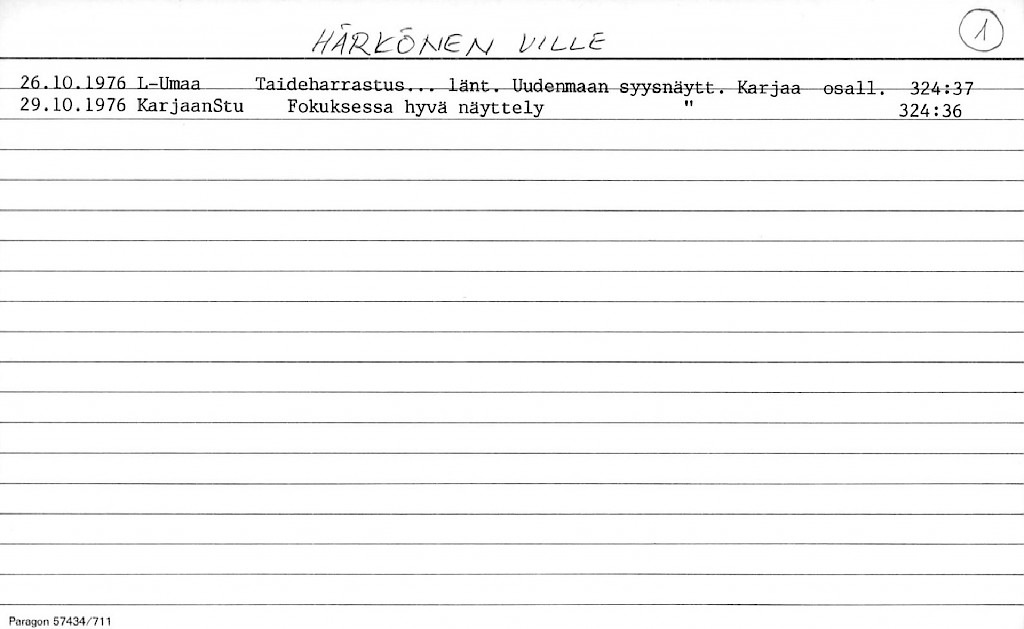 HÄRKÖNEN VILLE

1

26.10.1976 L-Umaa Taideharrastus... länt. Uudenmaan syysnäytt. Karjaa osall. 324:37
29.10.1976 KarjaanStu Fokuksessa hyvä näyttely " 324:36

Paragon 57434/711